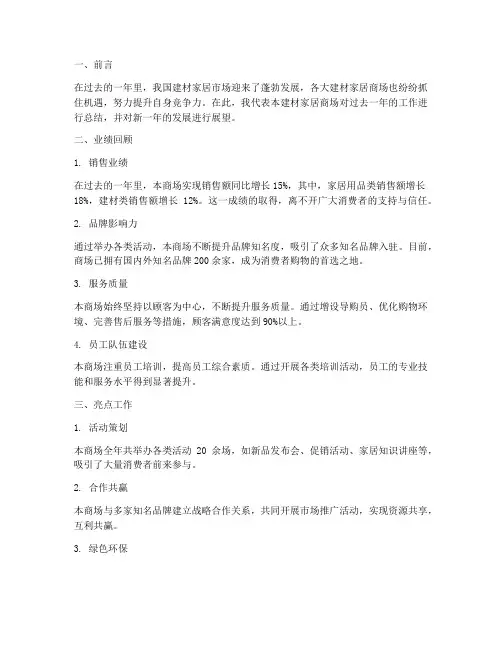 一、前言

在过去的一年里，我国建材家居市场迎来了蓬勃发展，各大建材家居商场也纷纷抓住机遇，努力提升自身竞争力。在此，我代表本建材家居商场对过去一年的工作进行总结，并对新一年的发展进行展望。

二、业绩回顾

1. 销售业绩

在过去的一年里，本商场实现销售额同比增长 15%，其中，家居用品类销售额增长 18%，建材类销售额增长 12%。这一成绩的取得，离不开广大消费者的支持与信任。

2. 品牌影响力

通过举办各类活动，本商场不断提升品牌知名度，吸引了众多知名品牌入驻。目前，商场已拥有国内外知名品牌 200 余家，成为消费者购物的首选之地。

3. 服务质量

本商场始终坚持以顾客为中心，不断提升服务质量。通过增设导购员、优化购物环境、完善售后服务等措施，顾客满意度达到 90%以上。

4. 员工队伍建设

本商场注重员工培训，提高员工综合素质。通过开展各类培训活动，员工的专业技能和服务水平得到显著提升。

三、亮点工作

1. 活动策划

本商场全年共举办各类活动 20 余场，如新品发布会、促销活动、家居知识讲座等，吸引了大量消费者前来参与。

2. 合作共赢

本商场与多家知名品牌建立战略合作关系，共同开展市场推广活动，实现资源共享，互利共赢。

3. 绿色环保